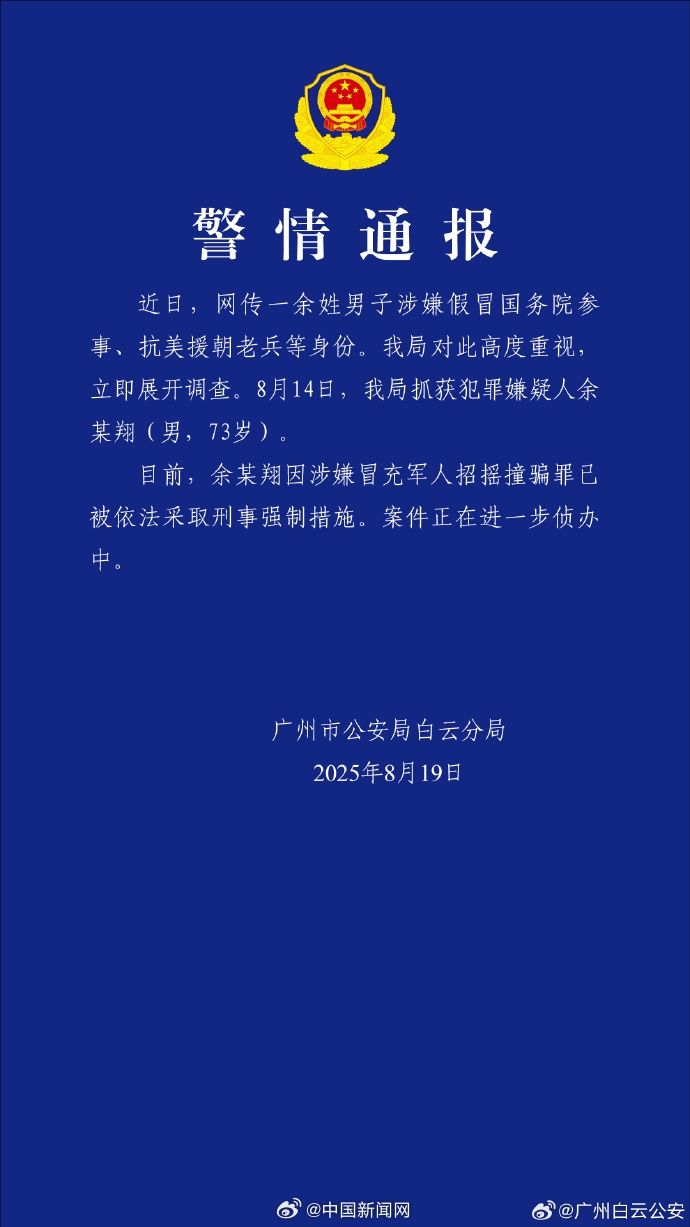 警情通报

近日，网传一余姓男子涉嫌假冒国务院参事、抗美援朝老兵等身份。我局对此高度重视，立即展开调查。8月14日，我局抓获犯罪嫌疑人余某翔（男，73岁）。

目前，余某翔因涉嫌冒充军人招摇撞骗罪已被依法采取刑事强制措施。案件正在进一步侦办中。

广州市公安局白云分局
2025年8月19日

@中国新闻网 @广州白云公安